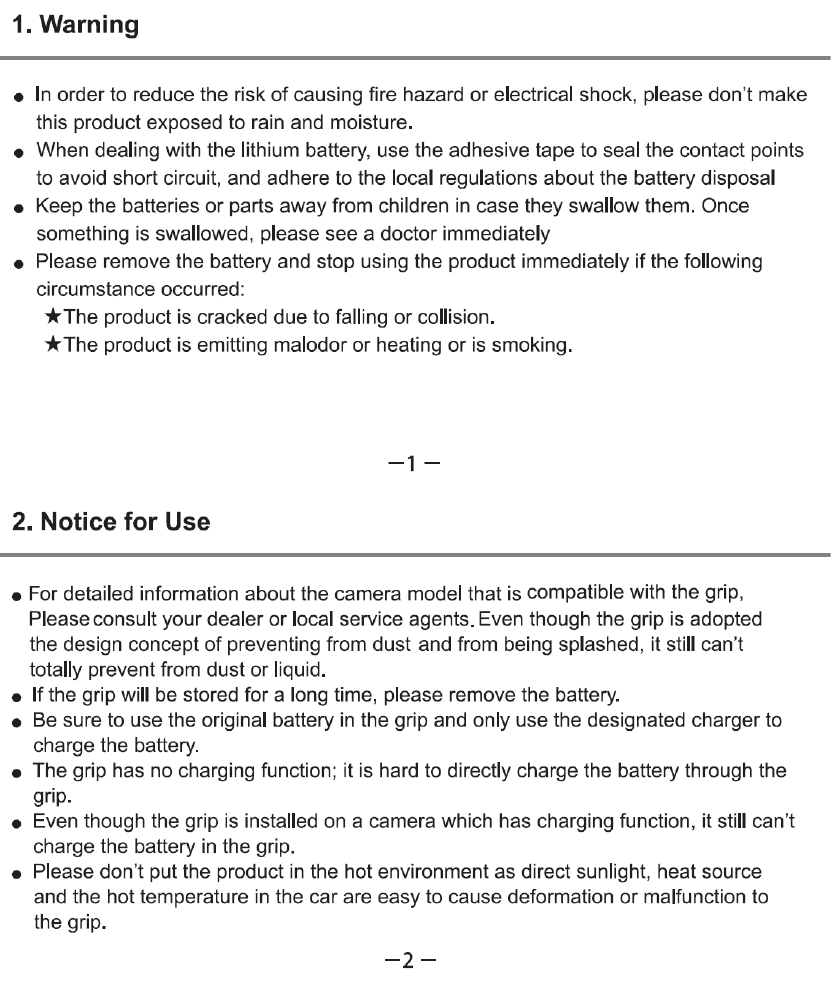 1. Warning

● In order to reduce the risk of causing fire hazard or electrical shock, please don't make this product exposed to rain and moisture.
● When dealing with the lithium battery, use the adhesive tape to seal the contact points to avoid short circuit, and adhere to the local regulations about the battery disposal
● Keep the batteries or parts away from children in case they swallow them. Once something is swallowed, please see a doctor immediately
● Please remove the battery and stop using the product immediately if the following circumstance occurred:
★The product is cracked due to falling or collision.
★The product is emitting malodor or heating or is smoking.

—1—

2. Notice for Use

● For detailed information about the camera model that is compatible with the grip, Please consult your dealer or local service agents. Even though the grip is adopted the design concept of preventing from dust and from being splashed, it still can't totally prevent from dust or liquid.
● If the grip will be stored for a long time, please remove the battery.
● Be sure to use the original battery in the grip and only use the designated charger to charge the battery.
● The grip has no charging function; it is hard to directly charge the battery through the grip.
● Even though the grip is installed on a camera which has charging function, it still can't charge the battery in the grip.
● Please don't put the product in the hot environment as direct sunlight, heat source and the hot temperature in the car are easy to cause deformation or malfunction to the grip.

—2—